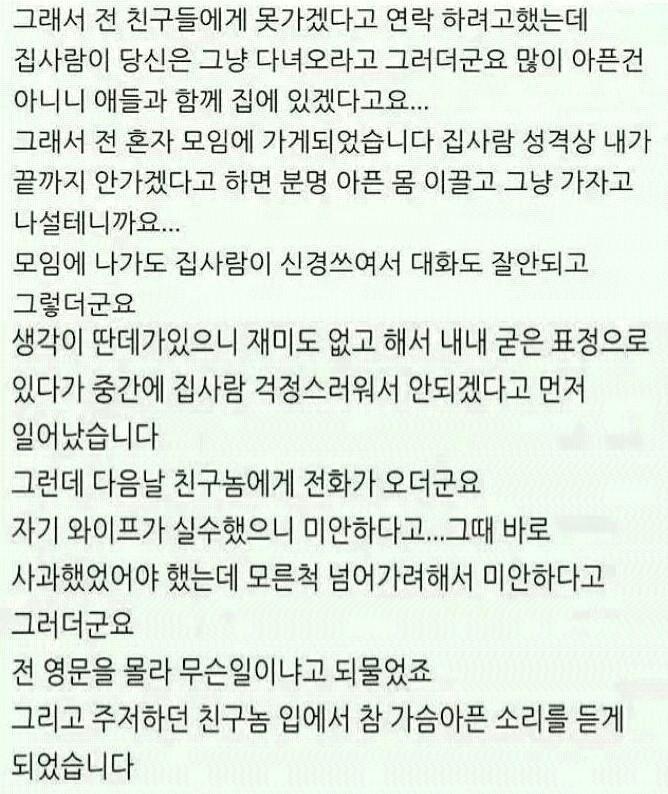 그래서 전 친구들에게 못가겠다고 연락 하려고했는데 집사람이 당신은 그냥 다녀오라고 그러더군요 많이 아픈건 아니니 애들과 함께 집에 있겠다고요...
그래서 전 혼자 모임에 가게되었습니다 집사람 성격상 내가 끝까지 안가겠다고 하면 분명 아픈 몸 이끌고 그냥 가자고 나설테니까요...
모임에 나가도 집사람이 신경쓰여서 대화도 잘안되고 그렇더군요
생각이 딴데가있으니 재미도 없고 해서 내내 굳은 표정으로 있다가 중간에 집사람 걱정스러워서 안되겠다고 먼저 일어났습니다
그런데 다음날 친구놈에게 전화가 오더군요
자기 와이프가 실수했으니 미안하다고...그때 바로 사과했었어야 했는데 모른척 넘어가려해서 미안하다고 그러더군요
전 영문을 몰라 무슨일이냐고 되물었죠
그리고 주저하던 친구놈 입에서 참 가슴아픈 소리를 듣게 되었습니다